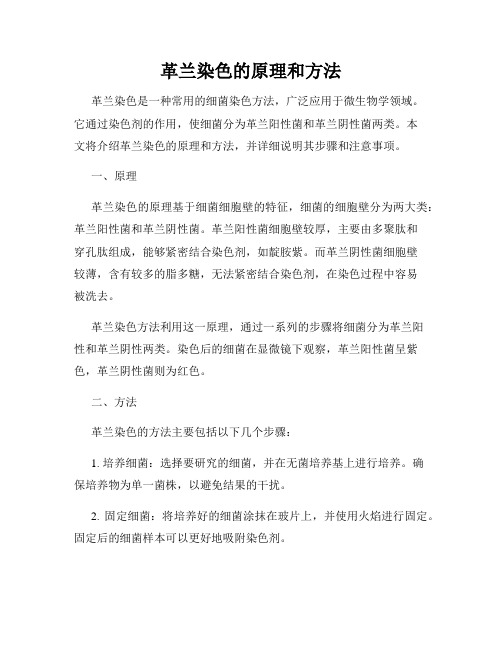 革兰染色的原理和方法

革兰染色是一种常用的细菌染色方法，广泛应用于微生物学领域。它通过染色剂的作用，使细菌分为革兰阳性菌和革兰阴性菌两类。本文将介绍革兰染色的原理和方法，并详细说明其步骤和注意事项。

一、原理

革兰染色的原理基于细菌细胞壁的特征，细菌的细胞壁分为两大类：革兰阳性菌和革兰阴性菌。革兰阳性菌细胞壁较厚，主要由多聚肽和穿孔肽组成，能够紧密结合染色剂，如靛胺紫。而革兰阴性菌细胞壁较薄，含有较多的脂多糖，无法紧密结合染色剂，在染色过程中容易被洗去。

革兰染色方法利用这一原理，通过一系列的步骤将细菌分为革兰阳性和革兰阴性两类。染色后的细菌在显微镜下观察，革兰阳性菌呈紫色，革兰阴性菌则为红色。

二、方法

革兰染色的方法主要包括以下几个步骤：

1. 培养细菌：选择要研究的细菌，并在无菌培养基上进行培养。确保培养物为单一菌株，以避免结果的干扰。

2. 固定细菌：将培养好的细菌涂抹在玻片上，并使用火焰进行固定。固定后的细菌样本可以更好地吸附染色剂。